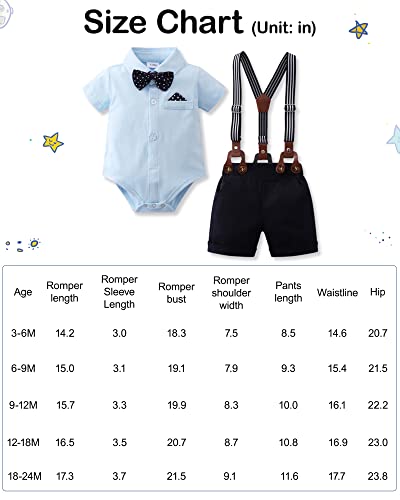 Size Chart (Unit: in)

| Age | Romper length | Romper Sleeve Length | Romper bust | Romper shoulder width | Pants length | Waistline | Hip |
|---|---|---|---|---|---|---|---|
| 3-6M | 14.2 | 3.0 | 18.3 | 7.5 | 8.5 | 14.6 | 20.7 |
| 6-9M | 15.0 | 3.1 | 19.1 | 7.9 | 9.3 | 15.4 | 21.5 |
| 9-12M | 15.7 | 3.3 | 19.9 | 8.3 | 10.0 | 16.1 | 22.2 |
| 12-18M | 16.5 | 3.5 | 20.7 | 8.7 | 10.8 | 16.9 | 23.0 |
| 18-24M | 17.3 | 3.7 | 21.5 | 9.1 | 11.6 | 17.7 | 23.8 |